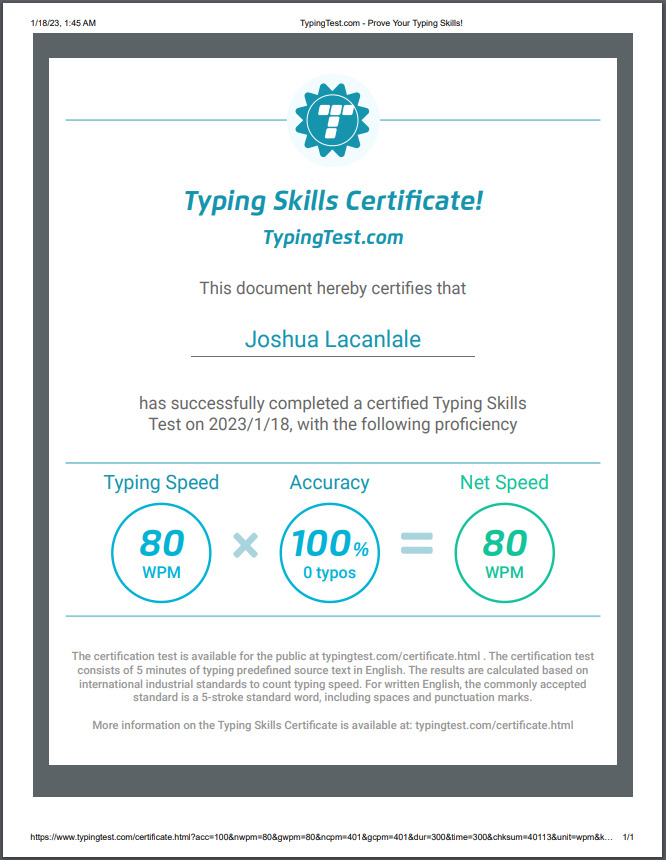 1/18/23, 1:45 AM

TypingTest.com - Prove Your Typing Skills!

Typing Skills Certificate!

TypingTest.com

This document hereby certifies that

Joshua Lacanlale

has successfully completed a certified Typing Skills Test on 2023/1/18, with the following proficiency

Typing Speed

80
WPM

×

Accuracy

100%
0 typos

=

Net Speed

80
WPM

The certification test is available for the public at typingtest.com/certificate.html . The certification test consists of 5 minutes of typing predefined source text in English. The results are calculated based on international industrial standards to count typing speed. For written English, the commonly accepted standard is a 5-stroke standard word, including spaces and punctuation marks.

More information on the Typing Skills Certificate is available at: typingtest.com/certificate.html

https://www.typingtest.com/certificate.html?acc=100&nwpm=80&gwpm=80&ncpm=401&gcpm=401&dur=300&time=300&chksum=40113&unit=wpm&k...

1/1